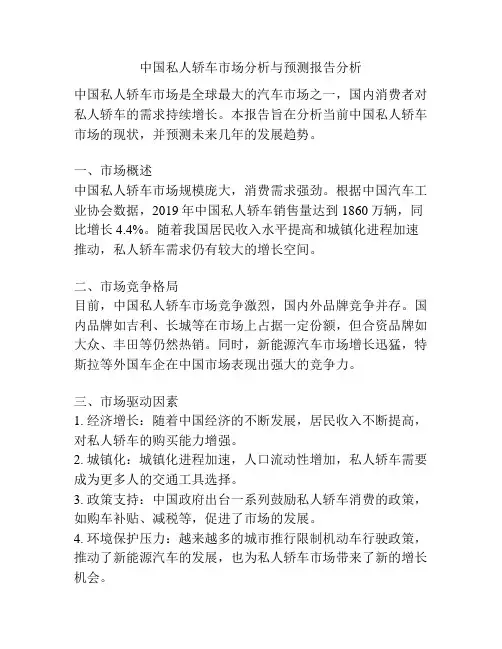 中国私人轿车市场分析与预测报告分析

中国私人轿车市场是全球最大的汽车市场之一，国内消费者对私人轿车的需求持续增长。本报告旨在分析当前中国私人轿车市场的现状，并预测未来几年的发展趋势。

一、市场概述
中国私人轿车市场规模庞大，消费需求强劲。根据中国汽车工业协会数据，2019 年中国私人轿车销售量达到 1860 万辆，同比增长 4.4%。随着我国居民收入水平提高和城镇化进程加速推动，私人轿车需求仍有较大的增长空间。

二、市场竞争格局
目前，中国私人轿车市场竞争激烈，国内外品牌竞争并存。国内品牌如吉利、长城等在市场上占据一定份额，但合资品牌如大众、丰田等仍然热销。同时，新能源汽车市场增长迅猛，特斯拉等外国车企在中国市场表现出强大的竞争力。

三、市场驱动因素
1. 经济增长：随着中国经济的不断发展，居民收入不断提高，对私人轿车的购买能力增强。
2. 城镇化：城镇化进程加速，人口流动性增加，私人轿车需要成为更多人的交通工具选择。
3. 政策支持：中国政府出台一系列鼓励私人轿车消费的政策，如购车补贴、减税等，促进了市场的发展。
4. 环境保护压力：越来越多的城市推行限制机动车行驶政策，推动了新能源汽车的发展，也为私人轿车市场带来了新的增长机会。